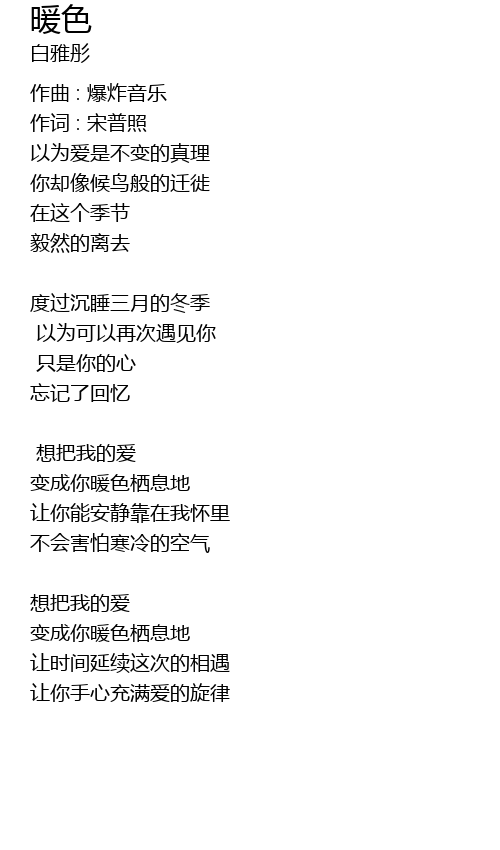 暖色
白雅彤

作曲 : 爆炸音乐
作词 : 宋普照
以为爱是不变的真理
你却像候鸟般的迁徙
在这个季节
毅然的离去

度过沉睡三月的冬季
以为可以再次遇见你
只是你的心
忘记了回忆

想把我的爱
变成你暖色栖息地
让你能安静靠在我怀里
不会害怕寒冷的空气

想把我的爱
变成你暖色栖息地
让时间延续这次的相遇
让你手心充满爱的旋律